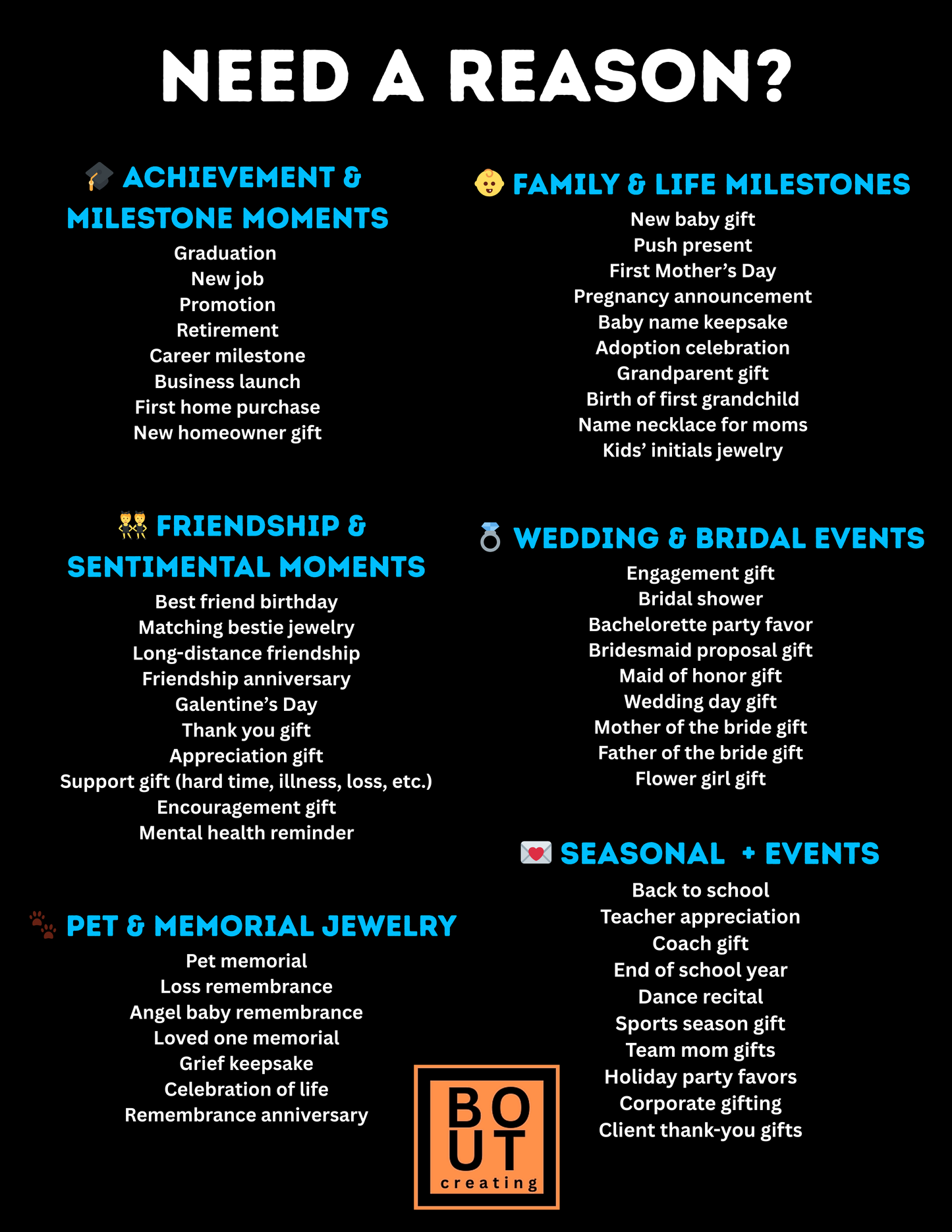 NEED A REASON?

ACHIEVEMENT & MILESTONE MOMENTS
Graduation
New job
Promotion
Retirement
Career milestone
Business launch
First home purchase
New homeowner gift

FRIENDSHIP & SENTIMENTAL MOMENTS
Best friend birthday
Matching bestie jewelry
Long-distance friendship
Friendship anniversary
Galentine's Day
Thank you gift
Appreciation gift
Support gift (hard time, illness, loss, etc.)
Encouragement gift
Mental health reminder

PET & MEMORIAL JEWELRY
Pet memorial
Loss remembrance
Angel baby remembrance
Loved one memorial
Grief keepsake
Celebration of life
Remembrance anniversary

FAMILY & LIFE MILESTONES
New baby gift
Push present
First Mother's Day
Pregnancy announcement
Baby name keepsake
Adoption celebration
Grandparent gift
Birth of first grandchild
Name necklace for moms
Kids' initials jewelry

WEDDING & BRIDAL EVENTS
Engagement gift
Bridal shower
Bachelorette party favor
Bridesmaid proposal gift
Maid of honor gift
Wedding day gift
Mother of the bride gift
Father of the bride gift
Flower girl gift

SEASONAL + EVENTS
Back to school
Teacher appreciation
Coach gift
End of school year
Dance recital
Sports season gift
Team mom gifts
Holiday party favors
Corporate gifting
Client thank-you gifts

BO
UT
creating